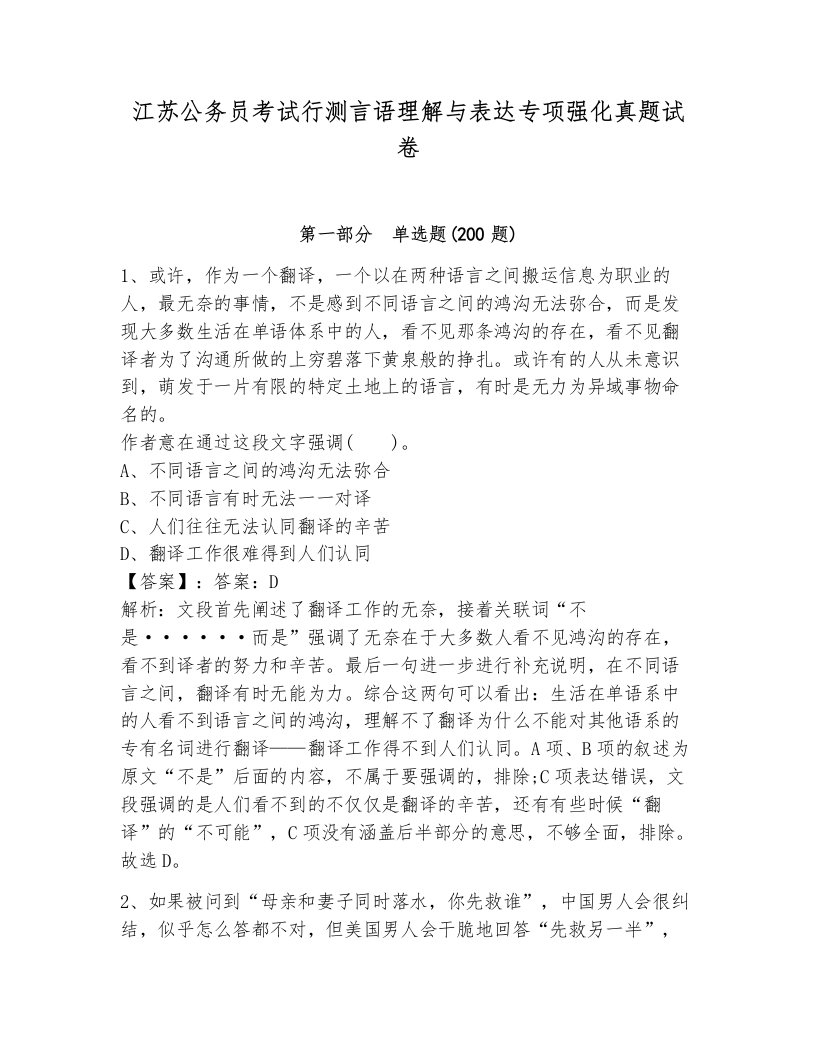 江苏公务员考试行测言语理解与表达专项强化真题试卷

第一部分　单选题(200 题)

1、或许，作为一个翻译，一个以在两种语言之间搬运信息为职业的人，最无奈的事情，不是感到不同语言之间的鸿沟无法弥合，而是发现大多数生活在单语体系中的人，看不见那条鸿沟的存在，看不见翻译者为了沟通所做的上穷碧落下黄泉般的挣扎。或许有的人从未意识到，萌发于一片有限的特定土地上的语言，有时是无力为异域事物命名的。
作者意在通过这段文字强调(　　)。
A、不同语言之间的鸿沟无法弥合
B、不同语言有时无法一一对译
C、人们往往无法认同翻译的辛苦
D、翻译工作很难得到人们认同
【答案】：答案：D
解析：文段首先阐述了翻译工作的无奈，接着关联词“不是······而是”强调了无奈在于大多数人看不见鸿沟的存在，看不到译者的努力和辛苦。最后一句进一步进行补充说明，在不同语言之间，翻译有时无能为力。综合这两句可以看出：生活在单语系中的人看不到语言之间的鸿沟，理解不了翻译为什么不能对其他语系的专有名词进行翻译——翻译工作得不到人们认同。A 项、B 项的叙述为原文“不是”后面的内容，不属于要强调的，排除;C 项表达错误，文段强调的是人们看不到的不仅仅是翻译的辛苦，还有有些时候“翻译”的“不可能”，C 项没有涵盖后半部分的意思，不够全面，排除。故选 D。

2、如果被问到“母亲和妻子同时落水，你先救谁”，中国男人会很纠结，似乎怎么答都不对，但美国男人会干脆地回答“先救另一半”，